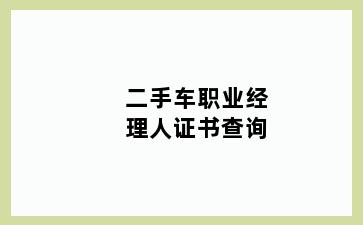 二手车职业经理人证书查询